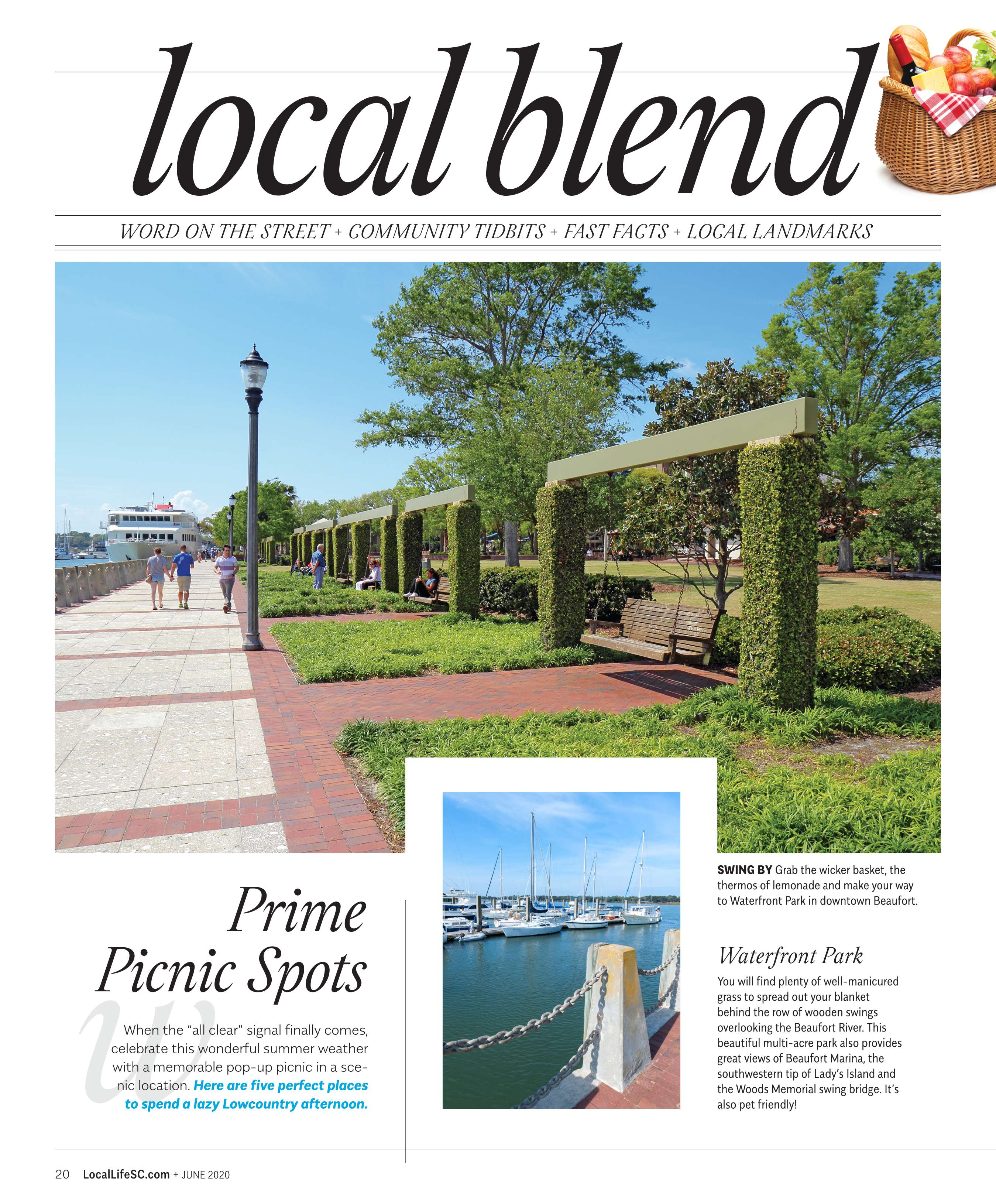 local blend

WORD ON THE STREET + COMMUNITY TIDBITS + FAST FACTS + LOCAL LANDMARKS

Prime Picnic Spots

When the "all clear" signal finally comes, celebrate this wonderful summer weather with a memorable pop-up picnic in a scenic location. Here are five perfect places to spend a lazy Lowcountry afternoon.

SWING BY Grab the wicker basket, the thermos of lemonade and make your way to Waterfront Park in downtown Beaufort.

Waterfront Park

You will find plenty of well-manicured grass to spread out your blanket behind the row of wooden swings overlooking the Beaufort River. This beautiful multi-acre park also provides great views of Beaufort Marina, the southwestern tip of Lady's Island and the Woods Memorial swing bridge. It's also pet friendly!

20 LocalLifeSC.com + JUNE 2020